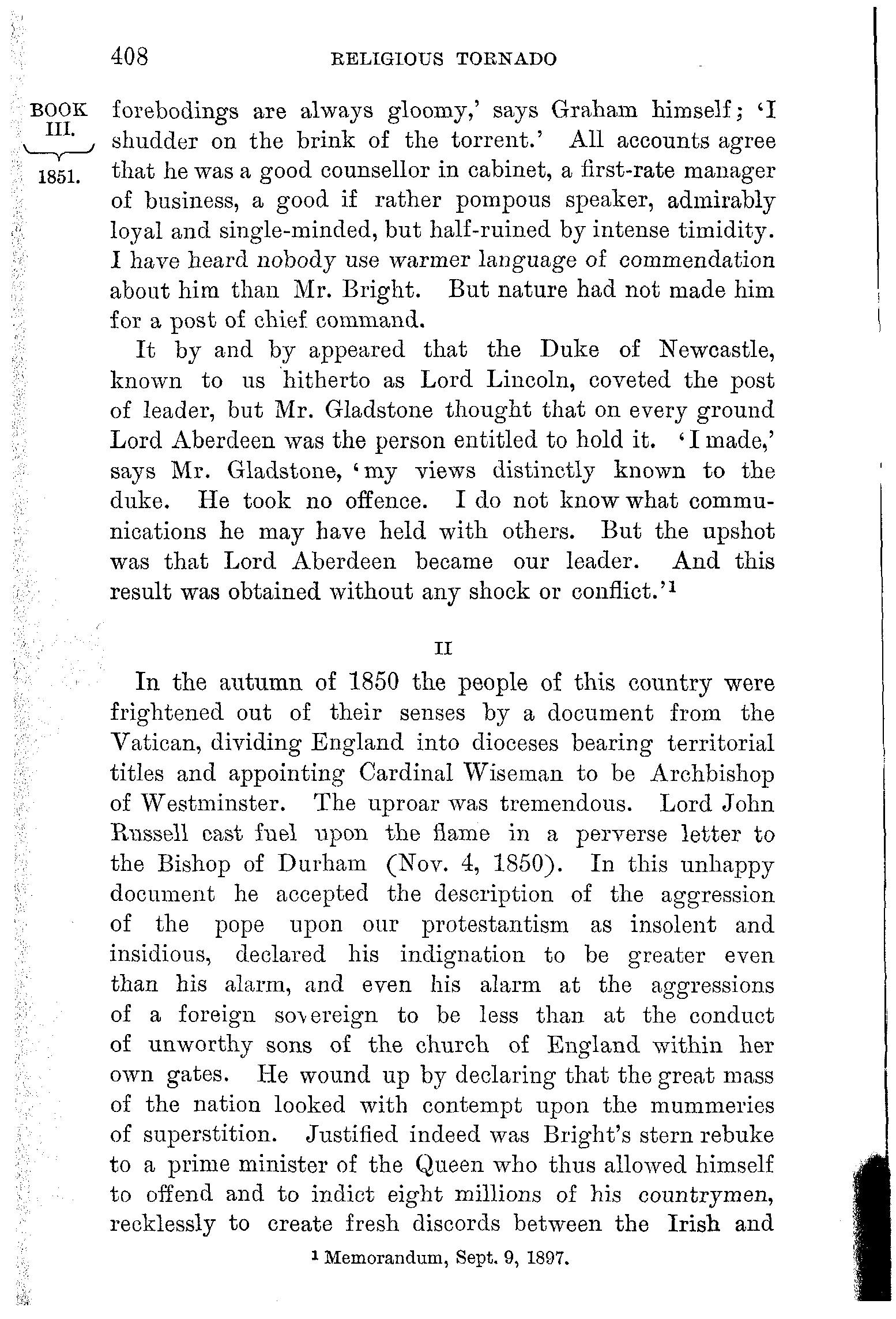 408 RELIGIOUS TORNADO

BOOK III.

1851.

forebodings are always gloomy,' says Graham himself; 'I shudder on the brink of the torrent.' All accounts agree that he was a good counsellor in cabinet, a first-rate manager of business, a good if rather pompous speaker, admirably loyal and single-minded, but half-ruined by intense timidity. I have heard nobody use warmer language of commendation about him than Mr. Bright. But nature had not made him for a post of chief command.

It by and by appeared that the Duke of Newcastle, known to us hitherto as Lord Lincoln, coveted the post of leader, but Mr. Gladstone thought that on every ground Lord Aberdeen was the person entitled to hold it. 'I made,' says Mr. Gladstone, 'my views distinctly known to the duke. He took no offence. I do not know what communications he may have held with others. But the upshot was that Lord Aberdeen became our leader. And this result was obtained without any shock or conflict.'$^1$

II

In the autumn of 1850 the people of this country were frightened out of their senses by a document from the Vatican, dividing England into dioceses bearing territorial titles and appointing Cardinal Wiseman to be Archbishop of Westminster. The uproar was tremendous. Lord John Russell cast fuel upon the flame in a perverse letter to the Bishop of Durham (Nov. 4, 1850). In this unhappy document he accepted the description of the aggression of the pope upon our protestantism as insolent and insidious, declared his indignation to be greater even than his alarm, and even his alarm at the aggressions of a foreign sovereign to be less than at the conduct of unworthy sons of the church of England within her own gates. He wound up by declaring that the great mass of the nation looked with contempt upon the mummeries of superstition. Justified indeed was Bright's stern rebuke to a prime minister of the Queen who thus allowed himself to offend and to indict eight millions of his countrymen, recklessly to create fresh discords between the Irish and

$^1$ Memorandum, Sept. 9, 1897.